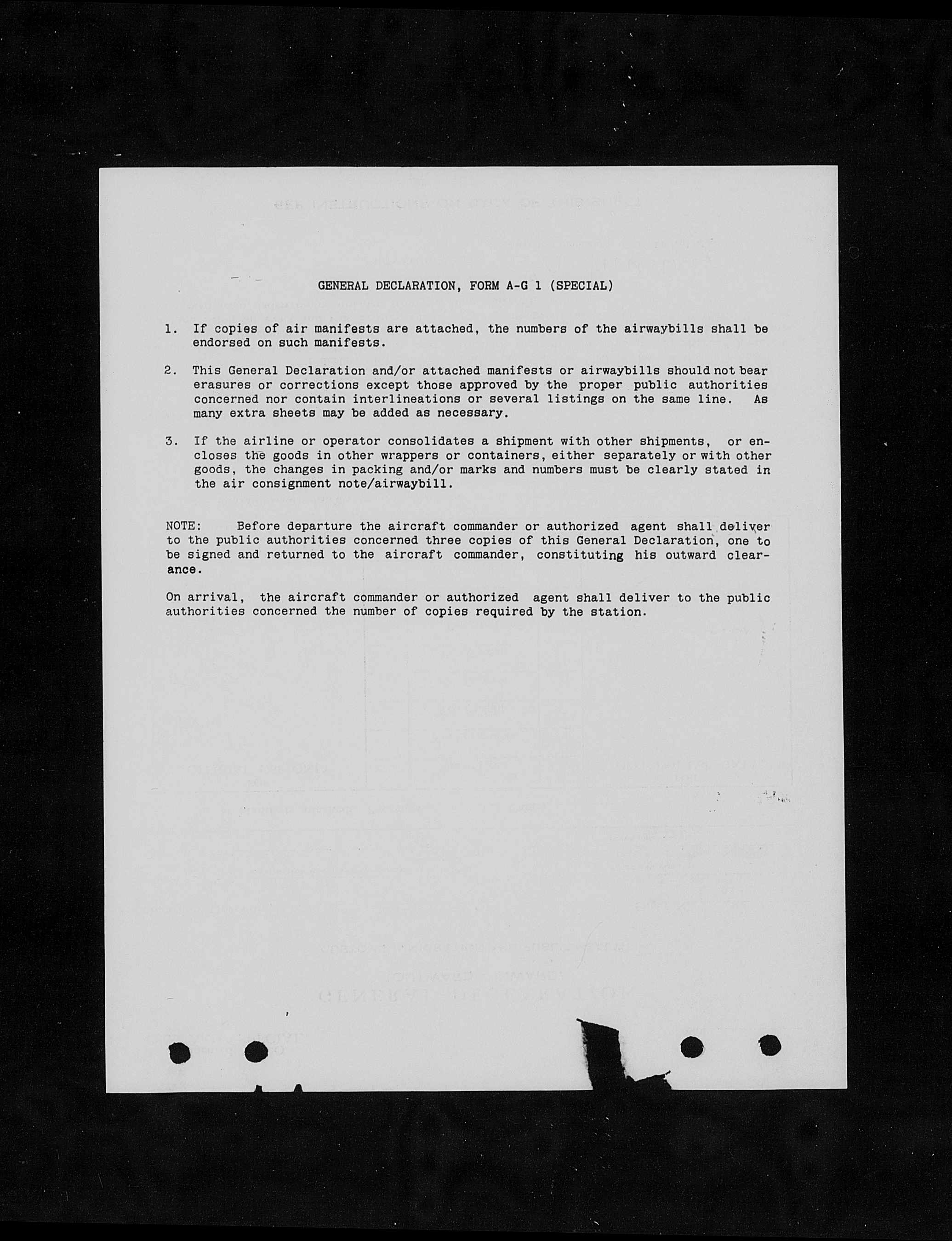 GENERAL DECLARATION, FORM A-G 1 (SPECIAL)

1. If copies of air manifests are attached, the numbers of the airwaybills shall be endorsed on such manifests.

2. This General Declaration and/or attached manifests or airwaybills should not bear erasures or corrections except those approved by the proper public authorities concerned nor contain interlineations or several listings on the same line. As many extra sheets may be added as necessary.

3. If the airline or operator consolidates a shipment with other shipments, or encloses the goods in other wrappers or containers, either separately or with other goods, the changes in packing and/or marks and numbers must be clearly stated in the air consignment note/airwaybill.

NOTE: Before departure the aircraft commander or authorized agent shall deliver to the public authorities concerned three copies of this General Declaration, one to be signed and returned to the aircraft commander, constituting his outward clearance.

On arrival, the aircraft commander or authorized agent shall deliver to the public authorities concerned the number of copies required by the station.